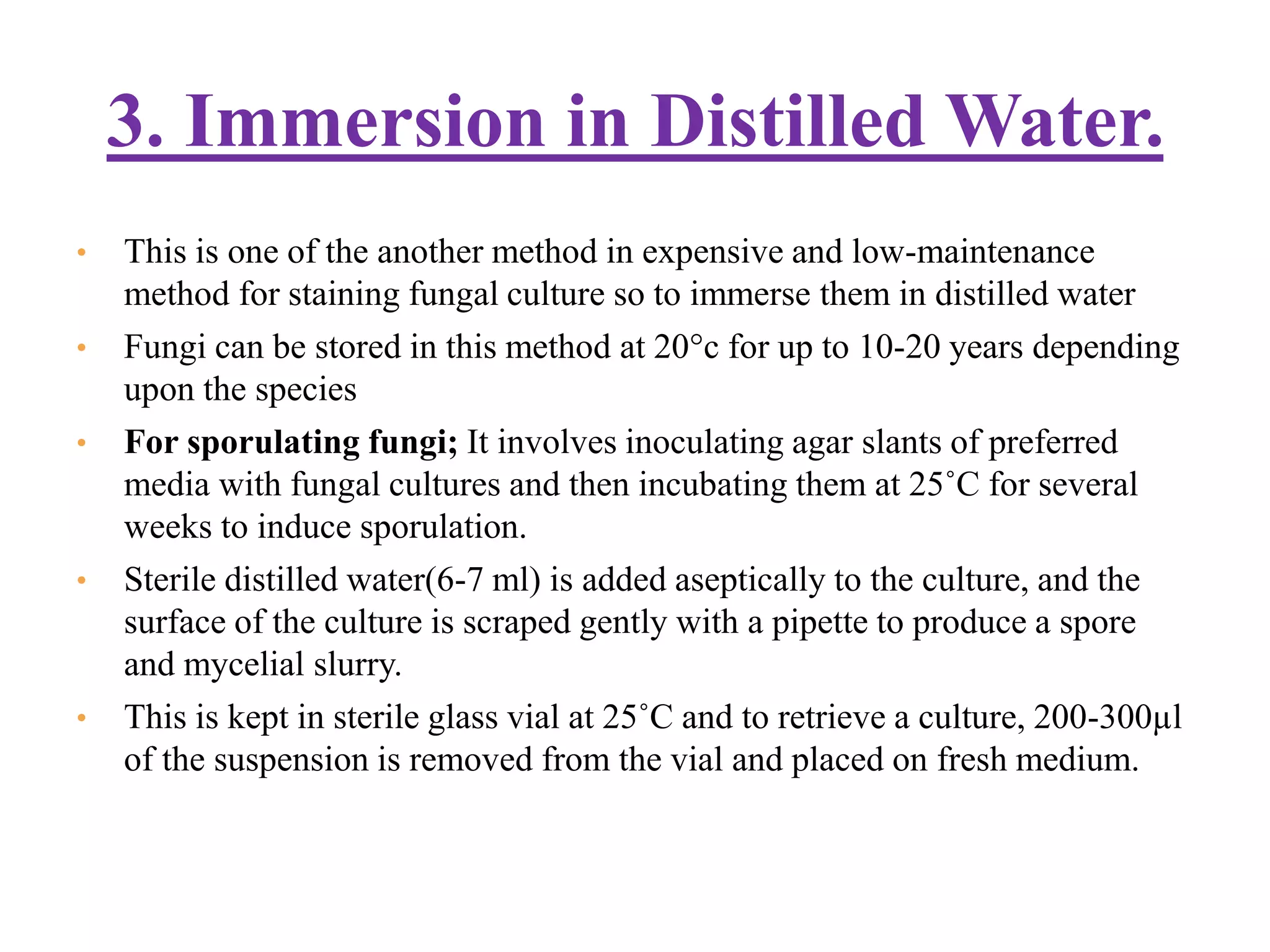 3. Immersion in Distilled Water.

• This is one of the another method in expensive and low-maintenance method for staining fungal culture so to immerse them in distilled water
• Fungi can be stored in this method at 20°c for up to 10-20 years depending upon the species
• For sporulating fungi; It involves inoculating agar slants of preferred media with fungal cultures and then incubating them at 25˚C for several weeks to induce sporulation.
• Sterile distilled water(6-7 ml) is added aseptically to the culture, and the surface of the culture is scraped gently with a pipette to produce a spore and mycelial slurry.
• This is kept in sterile glass vial at 25˚C and to retrieve a culture, 200-300μl of the suspension is removed from the vial and placed on fresh medium.